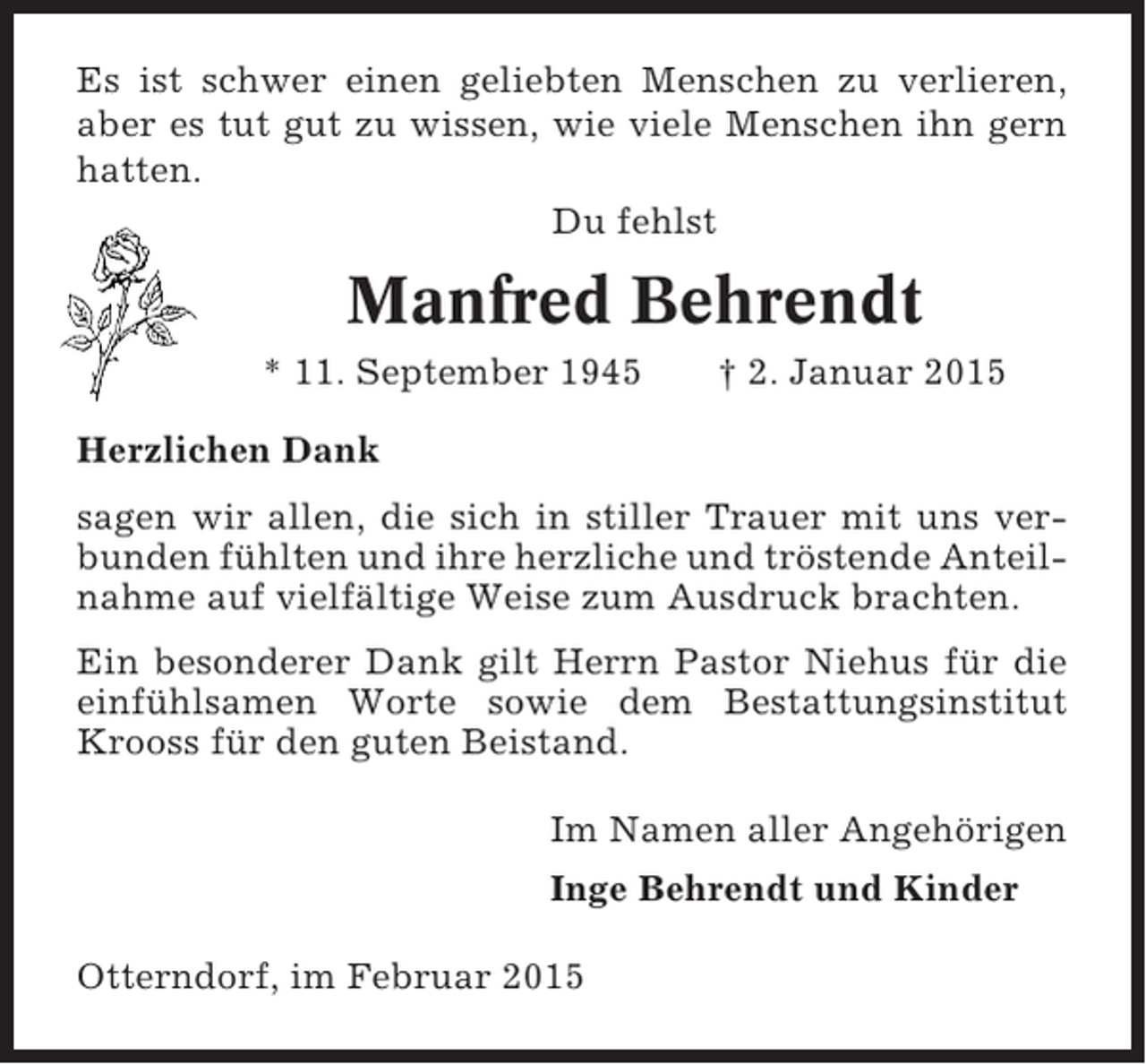 Es ist schwer einen geliebten Menschen zu verlieren, aber es tut gut zu wissen, wie viele Menschen ihn gern hatten.

Du fehlst

Manfred Behrendt

* 11. September 1945 † 2. Januar 2015

Herzlichen Dank

sagen wir allen, die sich in stiller Trauer mit uns verbunden fühlten und ihre herzliche und tröstende Anteilnahme auf vielfältige Weise zum Ausdruck brachten.

Ein besonderer Dank gilt Herrn Pastor Niehus für die einfühlsamen Worte sowie dem Bestattungsinstitut Krooss für den guten Beistand.

Im Namen aller Angehörigen

Inge Behrendt und Kinder

Otterndorf, im Februar 2015